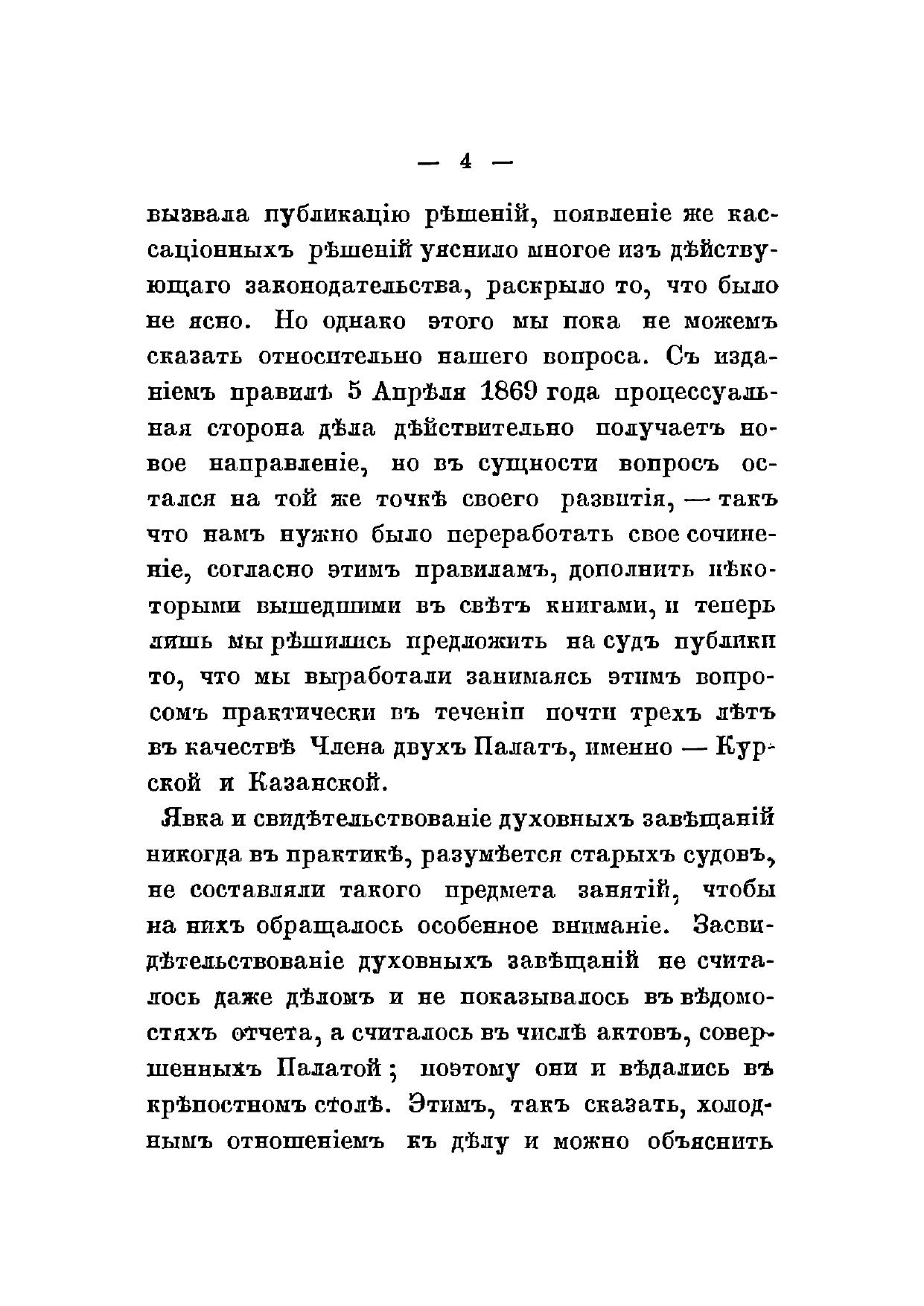 — 4 —

вызвала публикацію рѣшеній, появленіе же кассаціонныхъ рѣшеній уяснило многое изъ дѣйствующаго законодательства, раскрыло то, что было не ясно. Но однако этого мы пока не можемъ сказать относительно нашего вопроса. Съ изданіемъ правилъ 5 Апрѣля 1869 года процессуальная сторона дѣла дѣйствительно получаетъ новое направленіе, но въ сущности вопросъ остался на той же точкѣ своего развитія, — такъ что намъ нужно было переработать свое сочиненіе, согласно этимъ правиламъ, дополнить нѣкоторыми вышедшими въ свѣтъ книгами, и теперь лишь мы рѣшились предложить на судъ публики то, что мы выработали занимаясь этимъ вопросомъ практически въ теченіи почти трехъ лѣтъ въ качествѣ Члена двухъ Палатъ, именно — Курской и Казанской.

Явка и свидѣтельствованіе духовныхъ завѣщаній никогда въ практикѣ, разумѣется старыхъ судовъ, не составляли такого предмета занятій, чтобы на нихъ обращалось особенное вниманіе. Засвидѣтельствованіе духовныхъ завѣщаній не считалось даже дѣломъ и не показывалось въ вѣдомостяхъ отчета, а считалось въ числѣ актовъ, совершенныхъ Палатой; поэтому они и вѣдались въ крѣпостномъ столѣ. Этимъ, такъ сказать, холоднымъ отношеніемъ къ дѣлу и можно объяснить